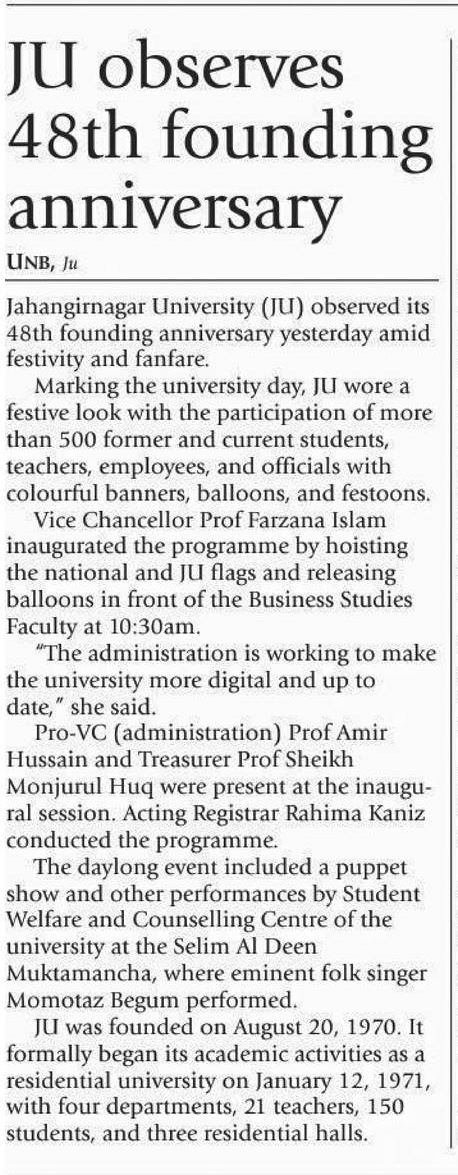 JU observes 48th founding anniversary

UNB, Ju

Jahangirnagar University (JU) observed its 48th founding anniversary yesterday amid festivity and fanfare.

Marking the university day, JU wore a festive look with the participation of more than 500 former and current students, teachers, employees, and officials with colourful banners, balloons, and festoons.

Vice Chancellor Prof Farzana Islam inaugurated the programme by hoisting the national and JU flags and releasing balloons in front of the Business Studies Faculty at 10:30am.

"The administration is working to make the university more digital and up to date," she said.

Pro-VC (administration) Prof Amir Hussain and Treasurer Prof Sheikh Monjurul Huq were present at the inaugural session. Acting Registrar Rahima Kaniz conducted the programme.

The daylong event included a puppet show and other performances by Student Welfare and Counselling Centre of the university at the Selim Al Deen Muktamancha, where eminent folk singer Momotaz Begum performed.

JU was founded on August 20, 1970. It formally began its academic activities as a residential university on January 12, 1971, with four departments, 21 teachers, 150 students, and three residential halls.